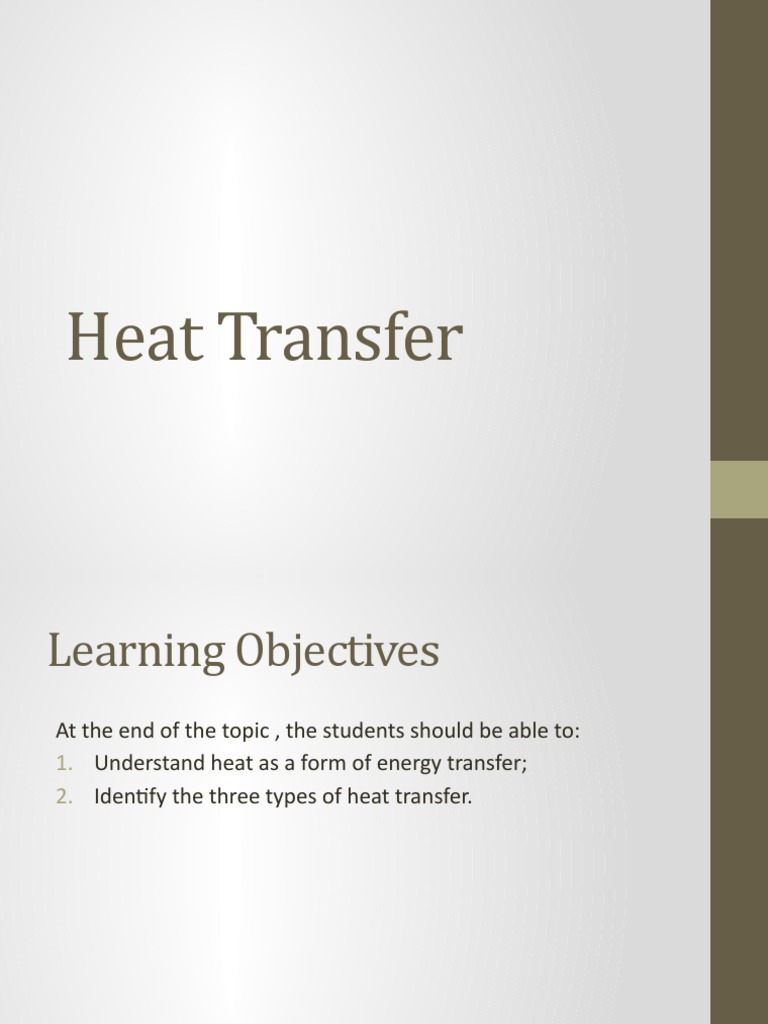 Heat Transfer

Learning Objectives

At the end of the topic , the students should be able to:
1. Understand heat as a form of energy transfer;
2. Identify the three types of heat transfer.